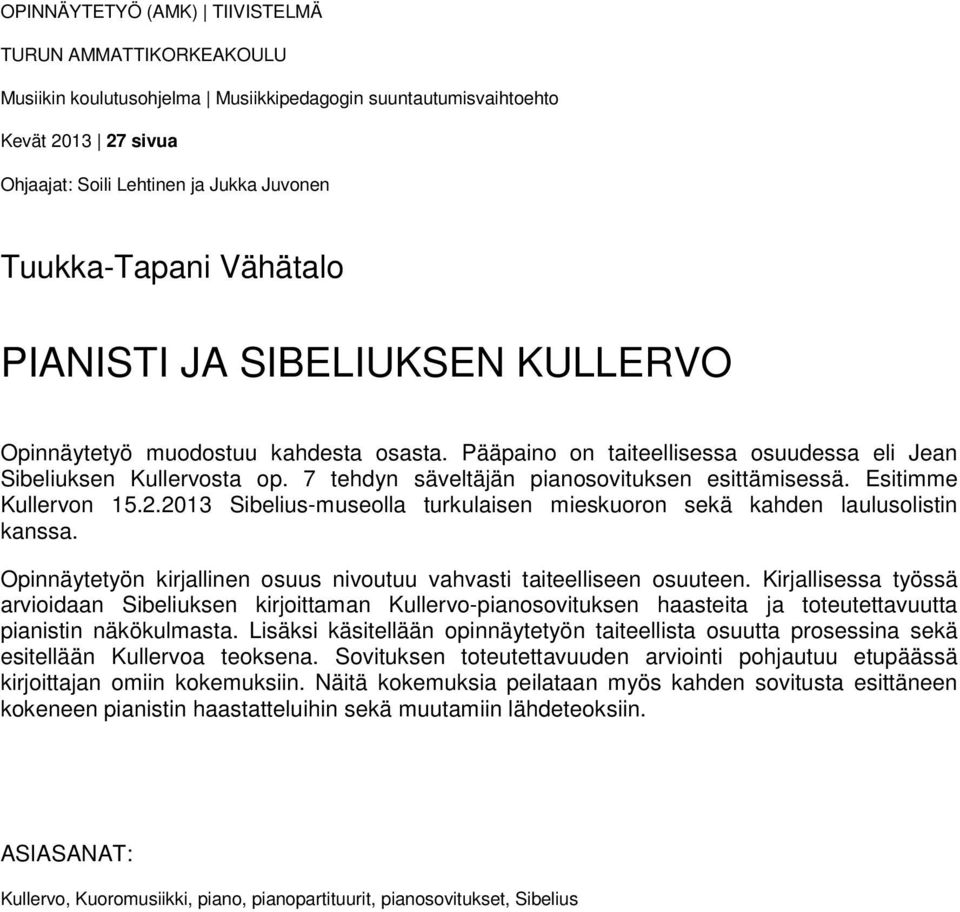 OPINNÄYTETYÖ (AMK) | TIIVISTELMÄ

TURUN AMMATTIKORKEAKOULU

Musiikin koulutusohjelma | Musiikkipedagogin suuntautumisvaihtoehto

Kevät 2013 | 27 sivua

Ohjaajat: Soili Lehtinen ja Jukka Juvonen

Tuukka-Tapani Vähätalo

PIANISTI JA SIBELIUKSEN KULLERVO

Opinnäytetyö muodostuu kahdesta osasta. Pääpaino on taiteellisessa osuudessa eli Jean Sibeliuksen Kullervosta op. 7 tehdyn säveltäjän pianosovituksen esittämisessä. Esitimme Kullervon 15.2.2013 Sibelius-museolla turkulaisen mieskuoron sekä kahden laulusolistin kanssa.

Opinnäytetyön kirjallinen osuus nivoutuu vahvasti taiteelliseen osuuteen. Kirjallisessa työssä arvioidaan Sibeliuksen kirjoittaman Kullervo-pianosovituksen haasteita ja toteutettavuutta pianistin näkökulmasta. Lisäksi käsitellään opinnäytetyön taiteellista osuutta prosessina sekä esitellään Kullervoa teoksena. Sovituksen toteutettavuuden arviointi pohjautuu etupäässä kirjoittajan omiin kokemuksiin. Näitä kokemuksia peilataan myös kahden sovitusta esittäneen kokeneen pianistin haastatteluihin sekä muutamiin lähdeteoksiin.

ASIASANAT:

Kullervo, Kuoromusiikki, piano, pianopartituurit, pianosovitukset, Sibelius